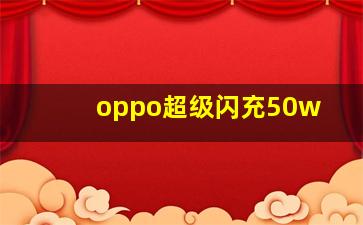 oppo超级闪充50w